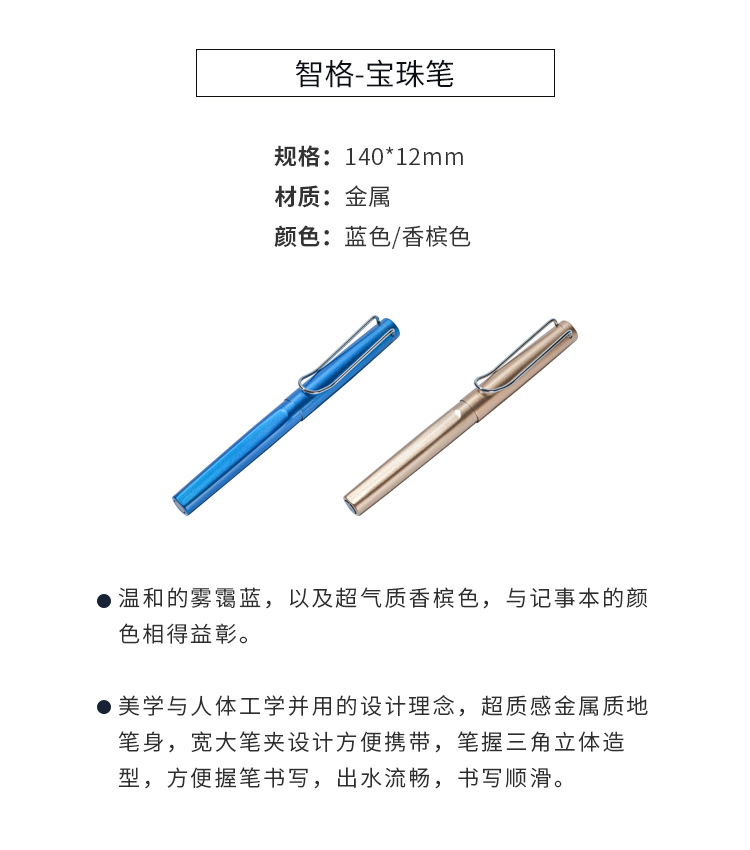 智格-宝珠笔

规格：140*12mm
材质：金属
颜色：蓝色/香槟色

● 温和的雾霭蓝，以及超气质香槟色，与记事本的颜色相得益彰。

● 美学与人体工学并用的设计理念，超质感金属质地笔身，宽大笔夹设计方便携带，笔握三角立体造型，方便握笔书写，出水流畅，书写顺滑。